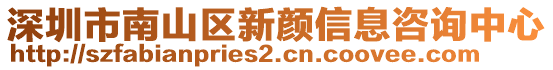 深圳市南山区新颜信息咨询中心
http://szfabianpries2.cn.coovee.com